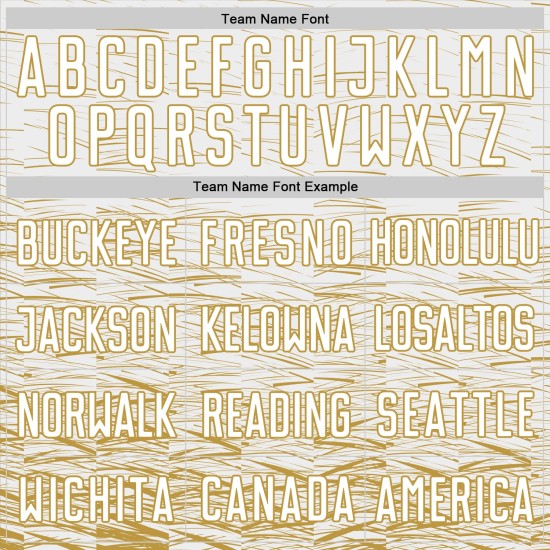 Team Name Font

ABCDEFGHIJKLMN
OPQRSTUVWXYZ

Team Name Font Example

BUCKEYE FRESNO HONOLULU

JACKSON KELOWNA LOSALTOS

NORWALK READING SEATTLE

WICHITA CANADA AMERICA